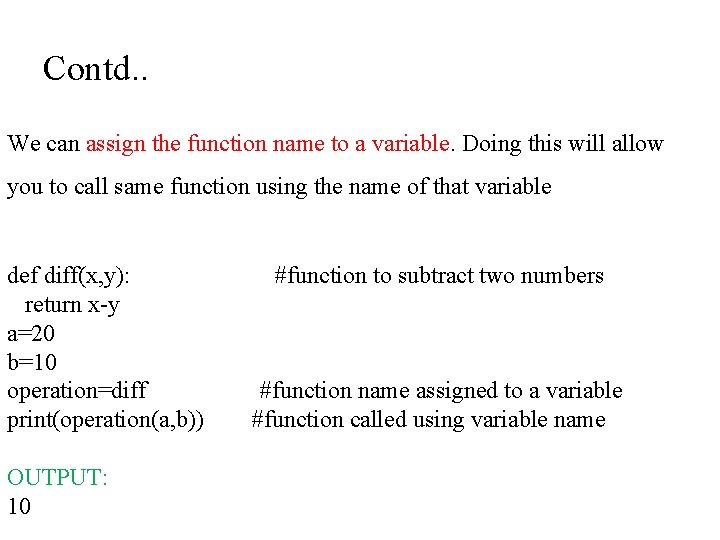 Contd..

We can assign the function name to a variable. Doing this will allow you to call same function using the name of that variable

def diff(x,y): #function to subtract two numbers
return x-y
a=20
b=10
operation=diff #function name assigned to a variable
print(operation(a,b)) #function called using variable name

OUTPUT:
10